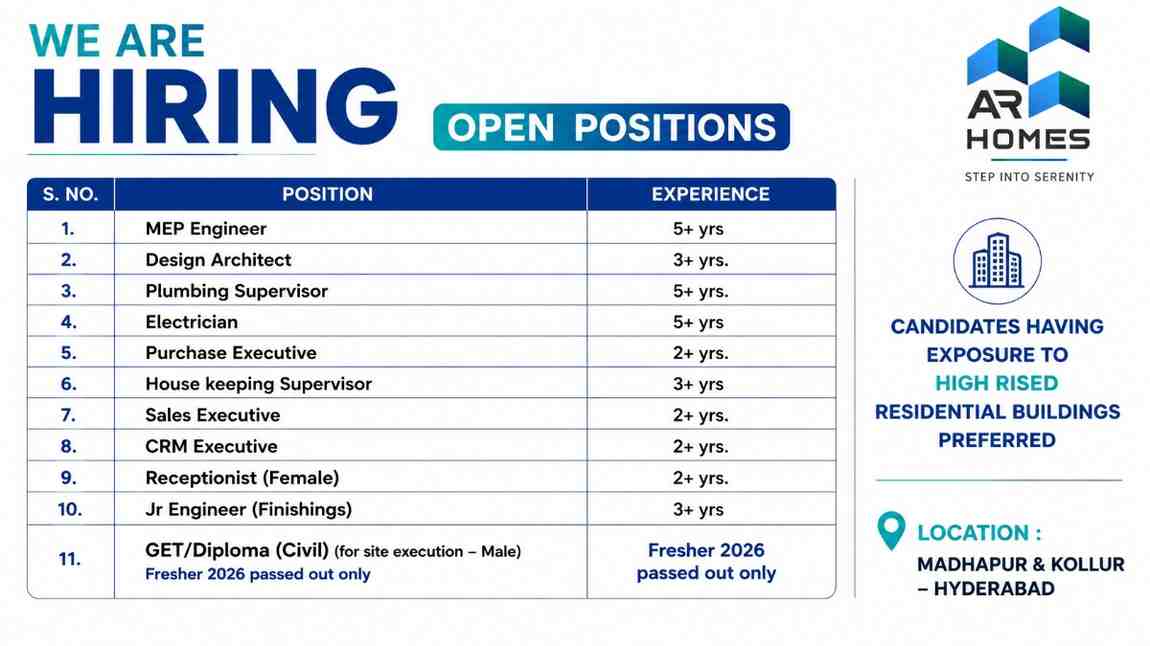 WE ARE
HIRING

OPEN POSITIONS

AR HOMES
STEP INTO SERENITY

| S. NO. | POSITION | EXPERIENCE |
|---|---|---|
| 1. | MEP Engineer | 5+ yrs |
| 2. | Design Architect | 3+ yrs. |
| 3. | Plumbing Supervisor | 5+ yrs. |
| 4. | Electrician | 5+ yrs |
| 5. | Purchase Executive | 2+ yrs. |
| 6. | House keeping Supervisor | 3+ yrs |
| 7. | Sales Executive | 2+ yrs. |
| 8. | CRM Executive | 2+ yrs. |
| 9. | Receptionist (Female) | 2+ yrs. |
| 10. | Jr Engineer (Finishings) | 3+ yrs |
| 11. | GET/Diploma (Civil) (for site execution – Male) Fresher 2026 passed out only | Fresher 2026 passed out only |

CANDIDATES HAVING EXPOSURE TO HIGH RISED RESIDENTIAL BUILDINGS PREFERRED

LOCATION :
MADHAPUR & KOLLUR – HYDERABAD